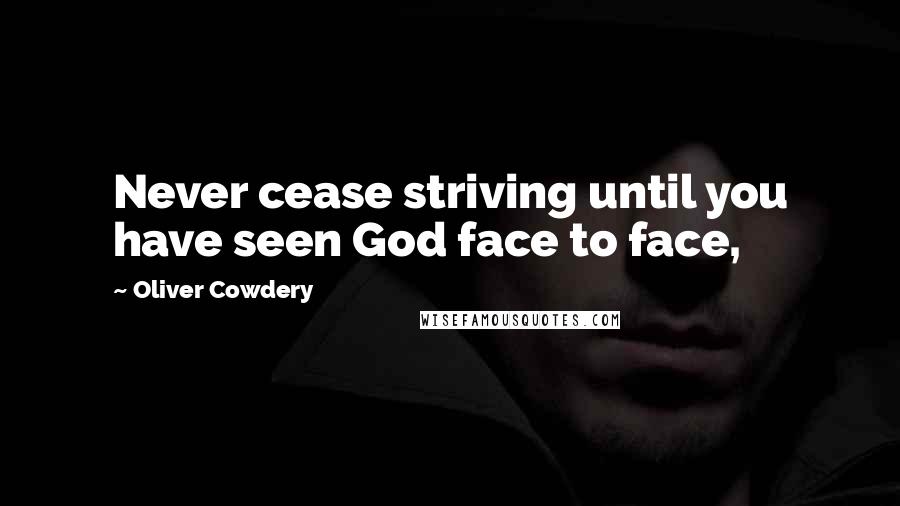 Never cease striving until you have seen God face to face,

~ Oliver Cowdery

WISEFAMOUSQUOTES.COM